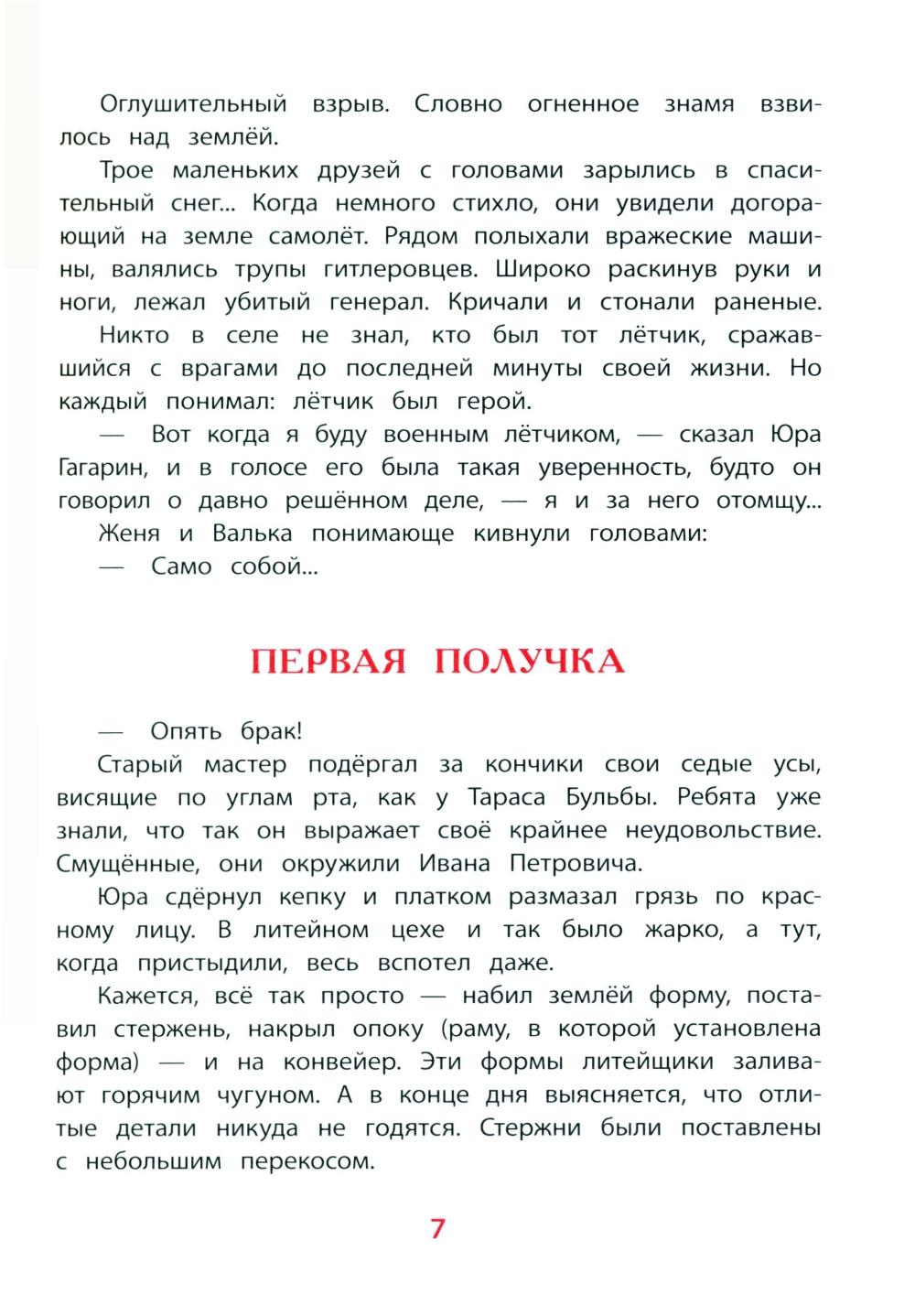 Оглушительный взрыв. Словно огненное знамя взвилось над землёй.

Трое маленьких друзей с головами зарылись в спасительный снег... Когда немного стихло, они увидели догорающий на земле самолёт. Рядом полыхали вражеские машины, валялись трупы гитлеровцев. Широко раскинув руки и ноги, лежал убитый генерал. Кричали и стонали раненые.

Никто в селе не знал, кто был тот лётчик, сражавшийся с врагами до последней минуты своей жизни. Но каждый понимал: лётчик был герой.

— Вот когда я буду военным лётчиком, — сказал Юра Гагарин, и в голосе его была такая уверенность, будто он говорил о давно решённом деле, — я и за него отомщу...

Женя и Валька понимающе кивнули головами:

— Само собой...

ПЕРВАЯ ПОЛУЧКА

— Опять брак!

Старый мастер подёргал за кончики свои седые усы, висящие по углам рта, как у Тараса Бульбы. Ребята уже знали, что так он выражает своё крайнее неудовольствие. Смущённые, они окружили Ивана Петровича.

Юра сдёрнул кепку и платком размазал грязь по красному лицу. В литейном цехе и так было жарко, а тут, когда пристыдили, весь вспотел даже.

Кажется, всё так просто — набил землёй форму, поставил стержень, накрыл опоку (раму, в которой установлена форма) — и на конвейер. Эти формы литейщики заливают горячим чугуном. А в конце дня выясняется, что отлитые детали никуда не годятся. Стержни были поставлены с небольшим перекосом.

7